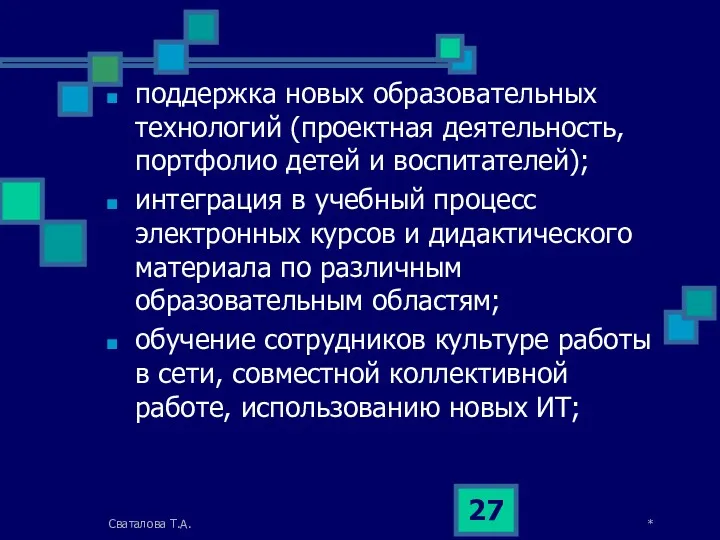 поддержка новых образовательных технологий (проектная деятельность, портфолио детей и воспитателей);

интеграция в учебный процесс электронных курсов и дидактического материала по различным образовательным областям;

обучение сотрудников культуре работы в сети, совместной коллективной работе, использованию новых ИТ;

Сваталова Т.А.

27

*